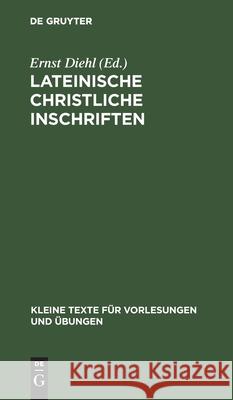 DE GRUYTER

Ernst Diehl (Ed.)

LATEINISCHE CHRISTLICHE INSCHRIFTEN

KLEINE TEXTE FÜR VORLESUNGEN UND ÜBUNGEN

DE G

Kraina Książek